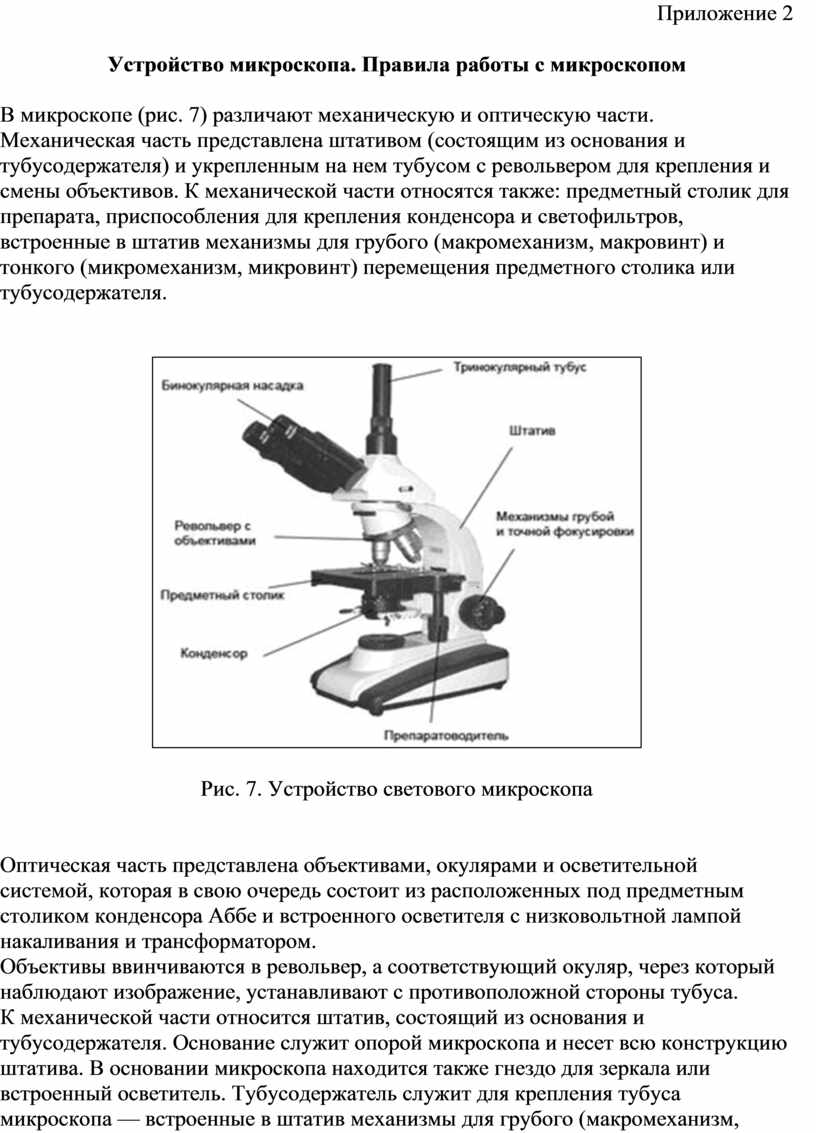 Приложение 2

Устройство микроскопа. Правила работы с микроскопом

В микроскопе (рис. 7) различают механическую и оптическую части. Механическая часть представлена штативом (состоящим из основания и тубусодержателя) и укрепленным на нем тубусом с револьвером для крепления и смены объективов. К механической части относятся также: предметный столик для препарата, приспособления для крепления конденсора и светофильтров, встроенные в штатив механизмы для грубого (макромеханизм, макровинт) и тонкого (микромеханизм, микровинт) перемещения предметного столика или тубусодержателя.

Бинокулярная насадка
Тринокулярный тубус
Штатив
Револьвер с объективами
Механизмы грубой и точной фокусировки
Предметный столик
Конденсор
Препаратоводитель

Рис. 7. Устройство светового микроскопа

Оптическая часть представлена объективами, окулярами и осветительной системой, которая в свою очередь состоит из расположенных под предметным столиком конденсора Аббе и встроенного осветителя с низковольтной лампой накаливания и трансформатором.
Объективы ввинчиваются в револьвер, а соответствующий окуляр, через который наблюдают изображение, устанавливают с противоположной стороны тубуса.
К механической части относится штатив, состоящий из основания и тубусодержателя. Основание служит опорой микроскопа и несет всю конструкцию штатива. В основании микроскопа находится также гнездо для зеркала или встроенный осветитель. Тубусодержатель служит для крепления тубуса микроскопа — встроенные в штатив механизмы для грубого (макромеханизм,